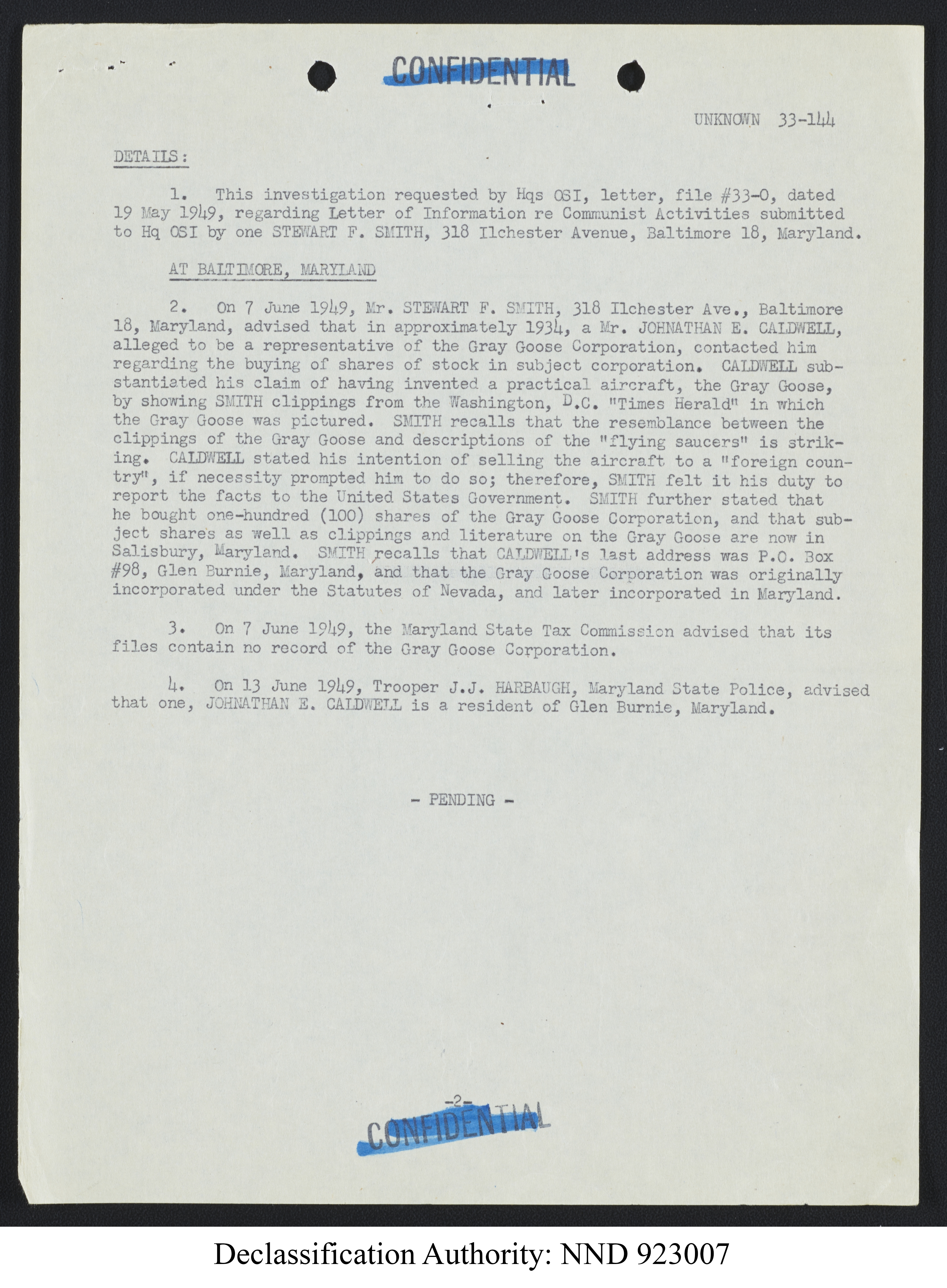 CONFIDENTIAL

UNKNOWN 33-144

DETAILS:

1. This investigation requested by Hqs OSI, letter, file #33-0, dated 19 May 1949, regarding Letter of Information re Communist Activities submitted to Hq OSI by one STEWART F. SMITH, 318 Ilchester Avenue, Baltimore 18, Maryland.

AT BALTIMORE, MARYLAND

2. On 7 June 1949, Mr. STEWART F. SMITH, 318 Ilchester Ave., Baltimore 18, Maryland, advised that in approximately 1934, a Mr. JOHNATHAN E. CALDWELL, alleged to be a representative of the Gray Goose Corporation, contacted him regarding the buying of shares of stock in subject corporation. CALDWELL substantiated his claim of having invented a practical aircraft, the Gray Goose, by showing SMITH clippings from the Washington, D.C. "Times Herald" in which the Gray Goose was pictured. SMITH recalls that the resemblance between the clippings of the Gray Goose and descriptions of the "flying saucers" is striking. CALDWELL stated his intention of selling the aircraft to a "foreign country", if necessity prompted him to do so; therefore, SMITH felt it his duty to report the facts to the United States Government. SMITH further stated that he bought one-hundred (100) shares of the Gray Goose Corporation, and that subject shares as well as clippings and literature on the Gray Goose are now in Salisbury, Maryland. SMITH recalls that CALDWELL's last address was P.O. Box #98, Glen Burnie, Maryland, and that the Gray Goose Corporation was originally incorporated under the Statutes of Nevada, and later incorporated in Maryland.

3. On 7 June 1949, the Maryland State Tax Commission advised that its files contain no record of the Gray Goose Corporation.

4. On 13 June 1949, Trooper J.J. HARBAUGH, Maryland State Police, advised that one, JOHNATHAN E. CALDWELL is a resident of Glen Burnie, Maryland.

- PENDING -

-2-

CONFIDENTIAL

Declassification Authority: NND 923007